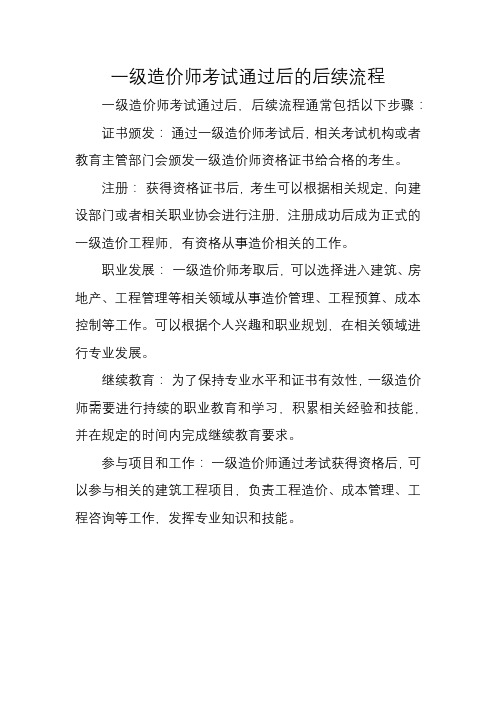 一级造价师考试通过后的后续流程

一级造价师考试通过后，后续流程通常包括以下步骤：

证书颁发：通过一级造价师考试后，相关考试机构或者教育主管部门会颁发一级造价师资格证书给合格的考生。

注册：获得资格证书后，考生可以根据相关规定，向建设部门或者相关职业协会进行注册，注册成功后成为正式的一级造价工程师，有资格从事造价相关的工作。

职业发展：一级造价师考取后，可以选择进入建筑、房地产、工程管理等相关领域从事造价管理、工程预算、成本控制等工作。可以根据个人兴趣和职业规划，在相关领域进行专业发展。

继续教育：为了保持专业水平和证书有效性，一级造价师需要进行持续的职业教育和学习，积累相关经验和技能，并在规定的时间内完成继续教育要求。

参与项目和工作：一级造价师通过考试获得资格后，可以参与相关的建筑工程项目，负责工程造价、成本管理、工程咨询等工作，发挥专业知识和技能。